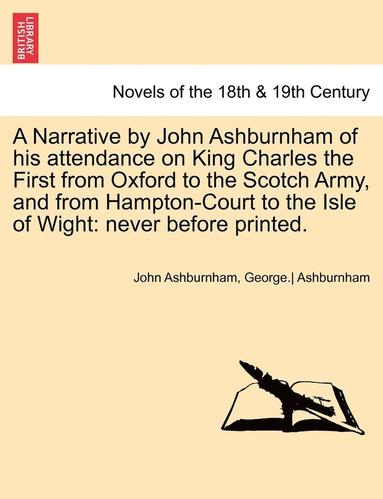 BRITISH LIBRARY

Novels of the 18th & 19th Century

A Narrative by John Ashburnham of his attendance on King Charles the First from Oxford to the Scotch Army, and from Hampton-Court to the Isle of Wight: never before printed.

John Ashburnham, George.| Ashburnham